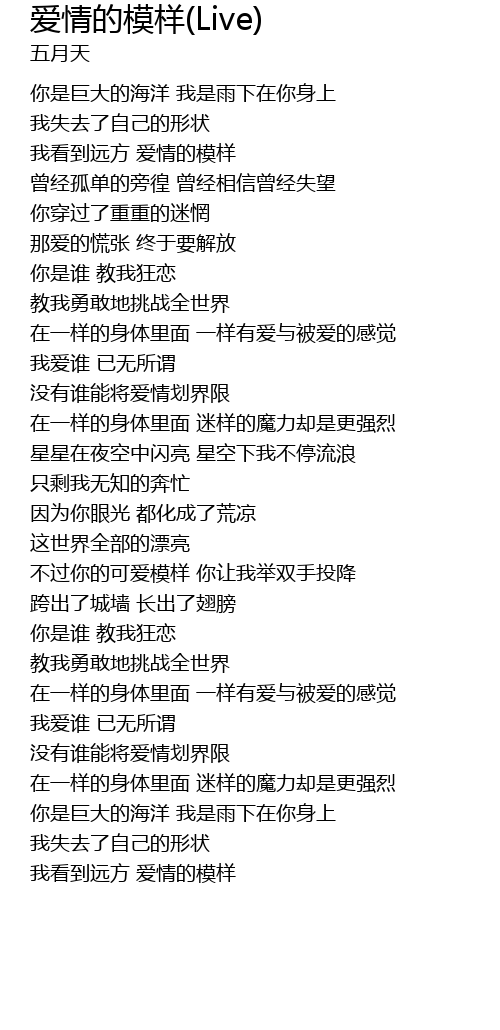 爱情的模样(Live)
五月天

你是巨大的海洋 我是雨下在你身上
我失去了自己的形状
我看到远方 爱情的模样
曾经孤单的旁徨 曾经相信曾经失望
你穿过了重重的迷惘
那爱的慌张 终于要解放
你是谁 教我狂恋
教我勇敢地挑战全世界
在一样的身体里面 一样有爱与被爱的感觉
我爱谁 已无所谓
没有谁能将爱情划界限
在一样的身体里面 迷样的魔力却是更强烈
星星在夜空中闪亮 星空下我不停流浪
只剩我无知的奔忙
因为你眼光 都化成了荒凉
这世界全部的漂亮
不过你的可爱模样 你让我举双手投降
跨出了城墙 长出了翅膀
你是谁 教我狂恋
教我勇敢地挑战全世界
在一样的身体里面 一样有爱与被爱的感觉
我爱谁 已无所谓
没有谁能将爱情划界限
在一样的身体里面 迷样的魔力却是更强烈
你是巨大的海洋 我是雨下在你身上
我失去了自己的形状
我看到远方 爱情的模样